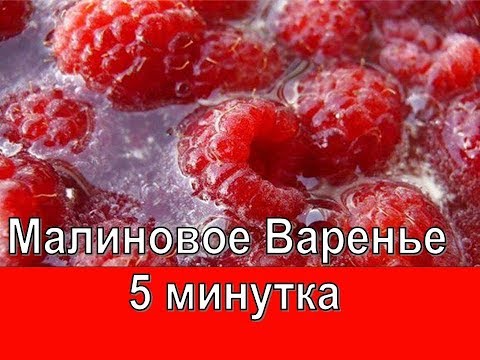 Малиновое Варенье
5 минутка